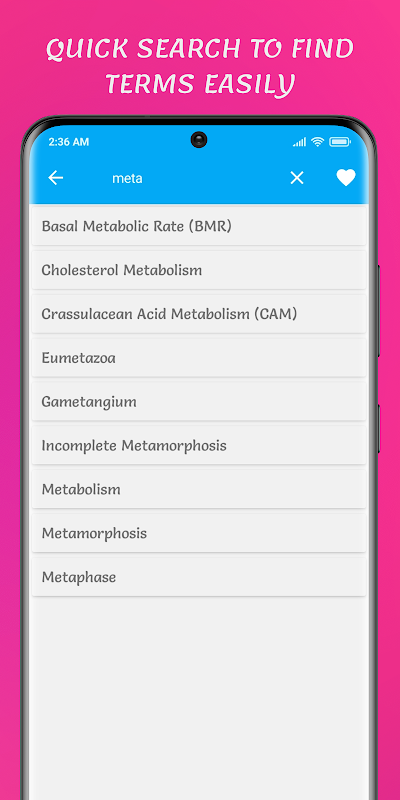 QUICK SEARCH TO FIND TERMS EASILY

2:36 AM

meta

Basal Metabolic Rate (BMR)

Cholesterol Metabolism

Crassulacean Acid Metabolism (CAM)

Eumetazoa

Gametangium

Incomplete Metamorphosis

Metabolism

Metamorphosis

Metaphase